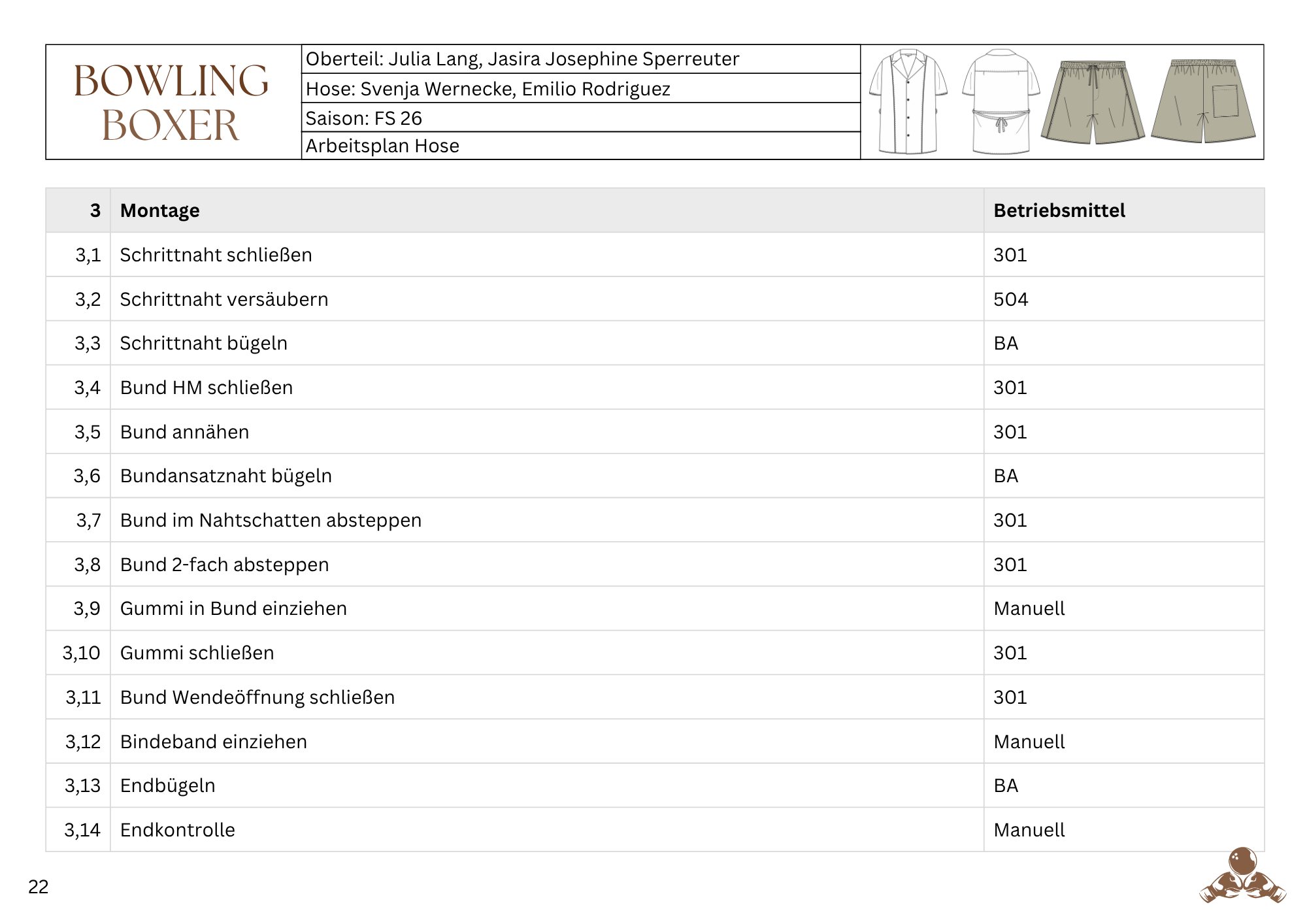 BOWLING
BOXER

Oberteil: Julia Lang, Jasira Josephine Sperreuter
Hose: Svenja Wernecke, Emilio Rodriguez
Saison: FS 26
Arbeitsplan Hose

| 3 | Montage | Betriebsmittel |
|---|---|---|
| 3,1 | Schrittnaht schließen | 301 |
| 3,2 | Schrittnaht versäubern | 504 |
| 3,3 | Schrittnaht bügeln | BA |
| 3,4 | Bund HM schließen | 301 |
| 3,5 | Bund annähen | 301 |
| 3,6 | Bundansatznaht bügeln | BA |
| 3,7 | Bund im Nahtschatten absteppen | 301 |
| 3,8 | Bund 2-fach absteppen | 301 |
| 3,9 | Gummi in Bund einziehen | Manuell |
| 3,10 | Gummi schließen | 301 |
| 3,11 | Bund Wendeöffnung schließen | 301 |
| 3,12 | Bindeband einziehen | Manuell |
| 3,13 | Endbügeln | BA |
| 3,14 | Endkontrolle | Manuell |

22